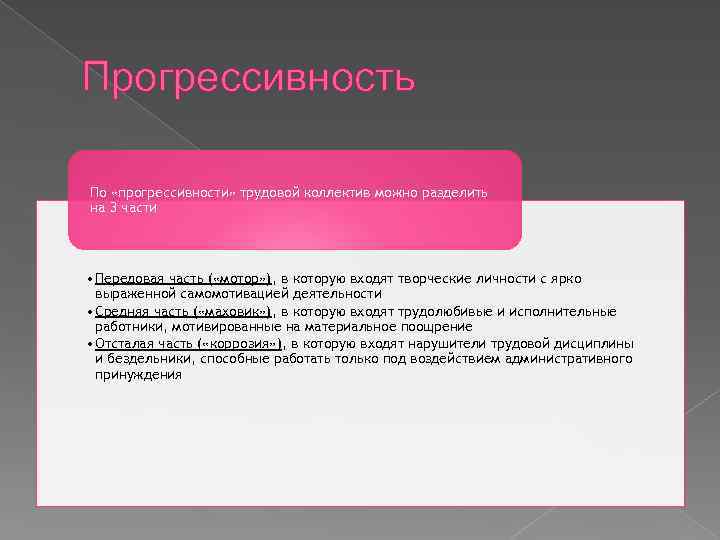 Прогрессивность

По «прогрессивности» трудовой коллектив можно разделить на 3 части

• Передовая часть («мотор»), в которую входят творческие личности с ярко выраженной самомотивацией деятельности
• Средняя часть («маховик»), в которую входят трудолюбивые и исполнительные работники, мотивированные на материальное поощрение
• Отсталая часть («коррозия»), в которую входят нарушители трудовой дисциплины и бездельники, способные работать только под воздействием административного принуждения